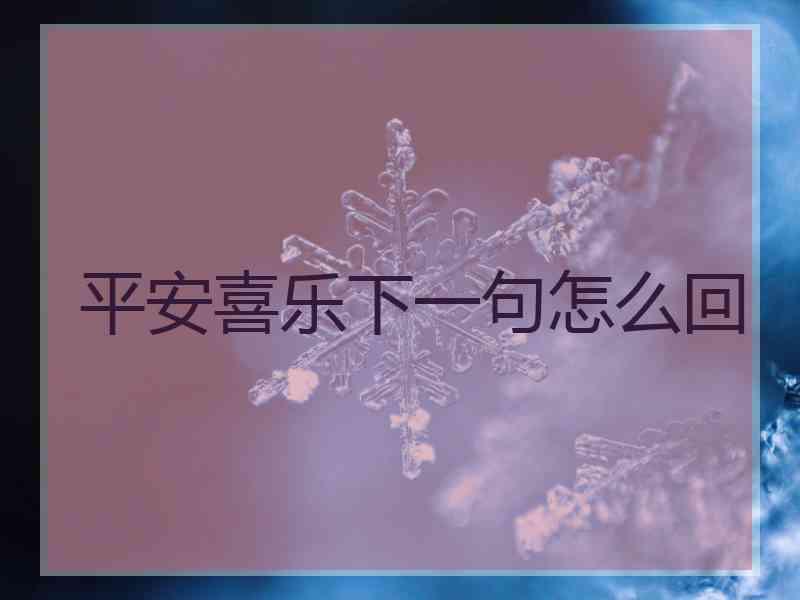 平安喜乐下一句怎么回